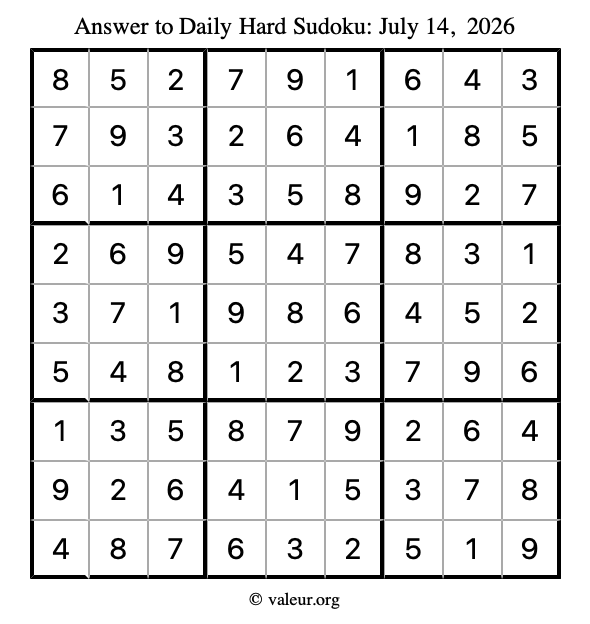 Answer to Daily Hard Sudoku: July 14, 2026

| | | | | | | | | |
|---|---|---|---|---|---|---|---|---|
| 8 | 5 | 2 | 7 | 9 | 1 | 6 | 4 | 3 |
| 7 | 9 | 3 | 2 | 6 | 4 | 1 | 8 | 5 |
| 6 | 1 | 4 | 3 | 5 | 8 | 9 | 2 | 7 |
| 2 | 6 | 9 | 5 | 4 | 7 | 8 | 3 | 1 |
| 3 | 7 | 1 | 9 | 8 | 6 | 4 | 5 | 2 |
| 5 | 4 | 8 | 1 | 2 | 3 | 7 | 9 | 6 |
| 1 | 3 | 5 | 8 | 7 | 9 | 2 | 6 | 4 |
| 9 | 2 | 6 | 4 | 1 | 5 | 3 | 7 | 8 |
| 4 | 8 | 7 | 6 | 3 | 2 | 5 | 1 | 9 |

© valeur.org